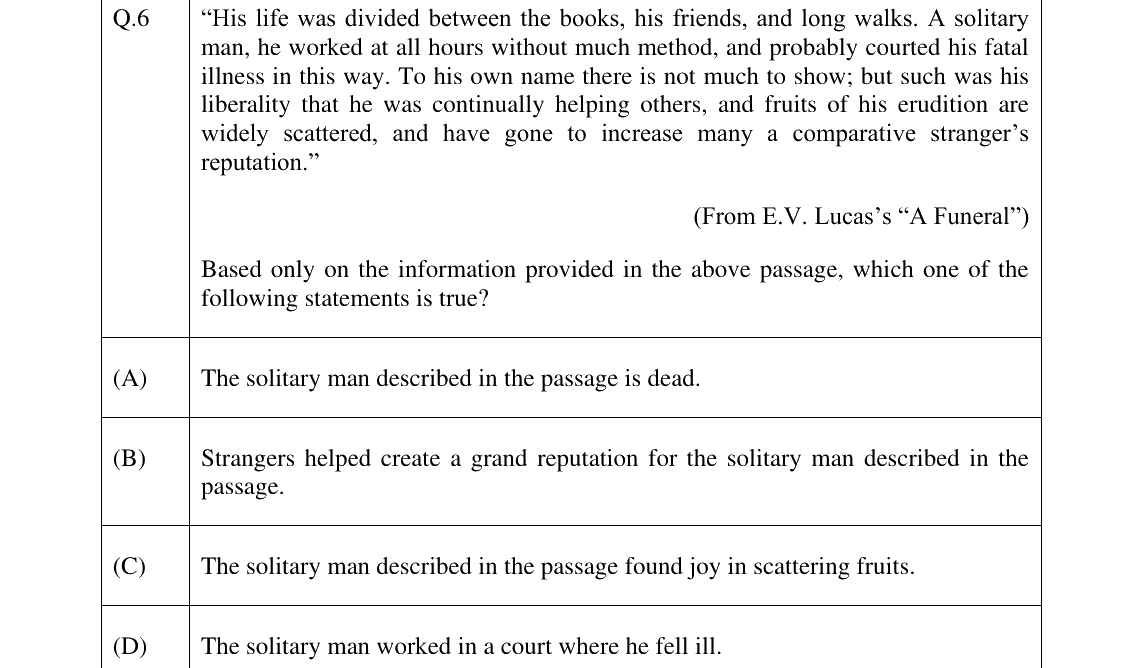 | Q.6 | "His life was divided between the books, his friends, and long walks. A solitary man, he worked at all hours without much method, and probably courted his fatal illness in this way. To his own name there is not much to show; but such was his liberality that he was continually helping others, and fruits of his erudition are widely scattered, and have gone to increase many a comparative stranger's reputation." (From E.V. Lucas's "A Funeral") Based only on the information provided in the above passage, which one of the following statements is true? |
|---|---|
| (A) | The solitary man described in the passage is dead. |
| (B) | Strangers helped create a grand reputation for the solitary man described in the passage. |
| (C) | The solitary man described in the passage found joy in scattering fruits. |
| (D) | The solitary man worked in a court where he fell ill. |